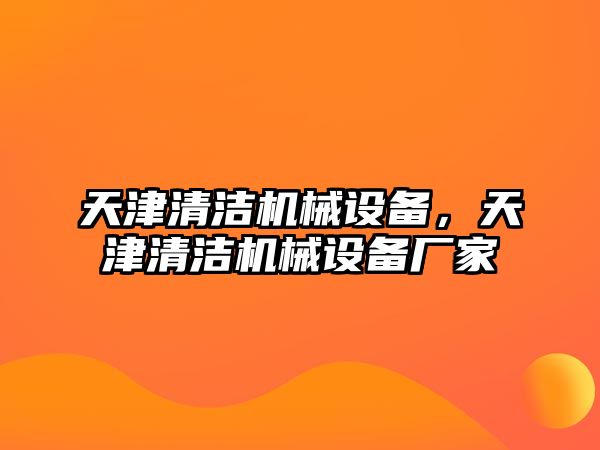 天津清洁机械设备，天津清洁机械设备厂家